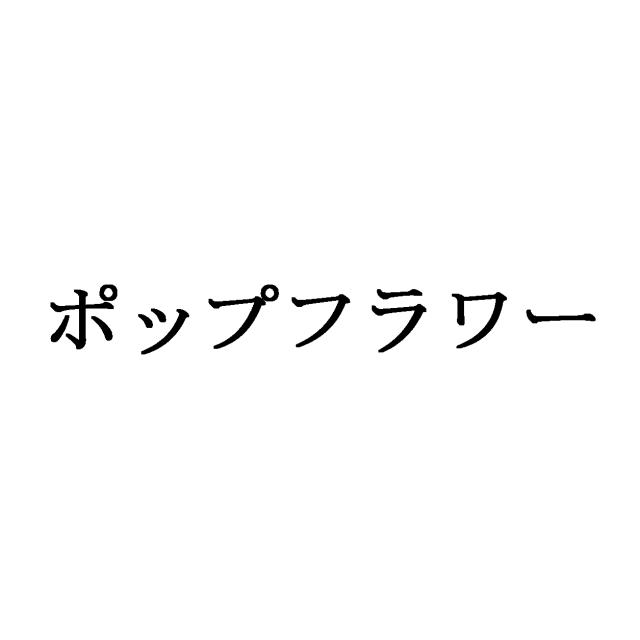 ポップフラワー